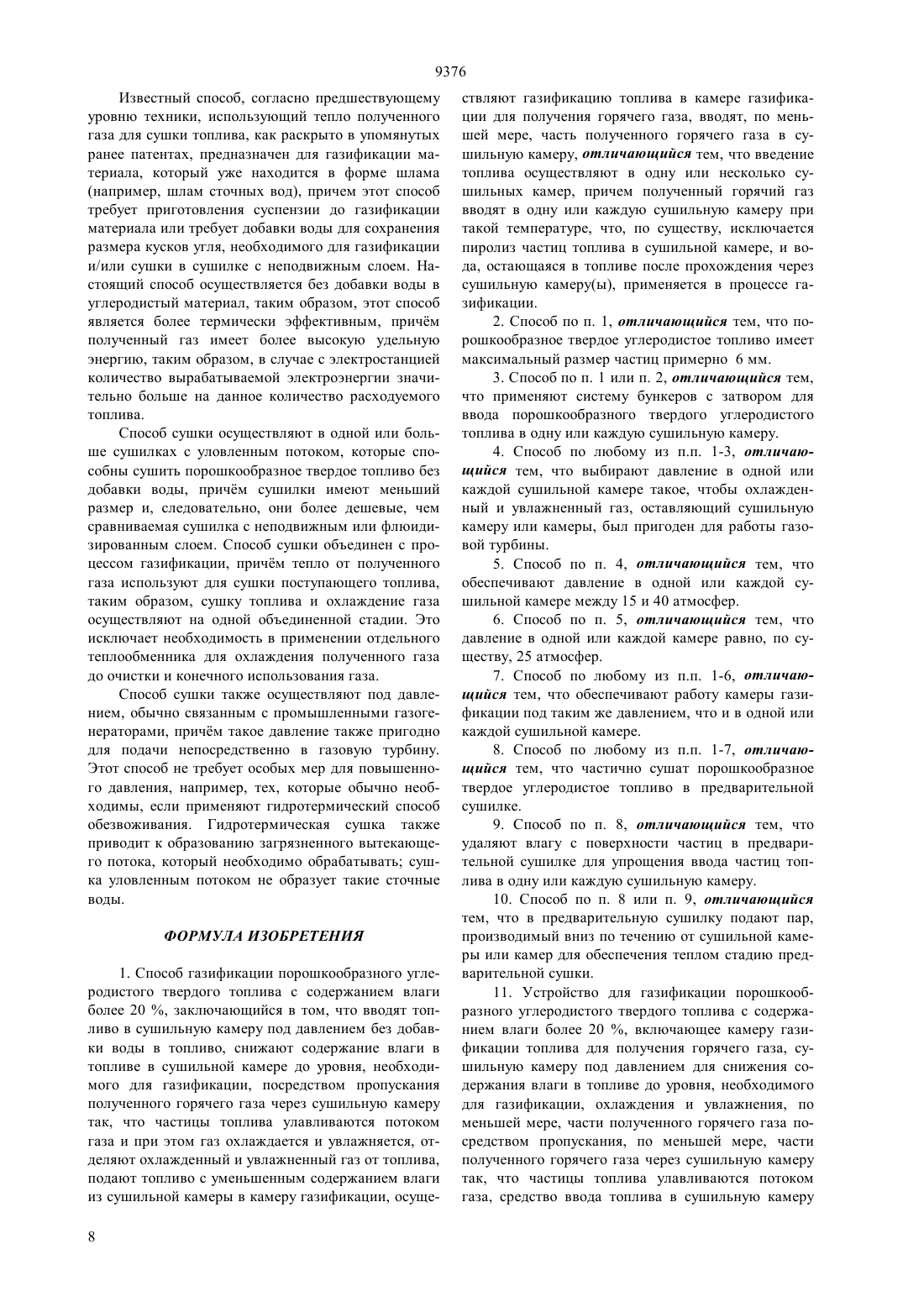 9376

Известный способ, согласно предшествующему уровню техники, использующий тепло полученного газа для сушки топлива, как раскрыто в упомянутых ранее патентах, предназначен для газификации материала, который уже находится в форме шлама (например, шлам сточных вод), причем этот способ требует приготовления суспензии до газификации материала или требует добавки воды для сохранения размера кусков угля, необходимого для газификации и/или сушки в сушилке с неподвижным слоем. Настоящий способ осуществляется без добавки воды в углеродистый материал, таким образом, этот способ является более термически эффективным, причём полученный газ имеет более высокую удельную энергию, таким образом, в случае с электростанцией количество вырабатываемой электроэнергии значительно больше на данное количество расходуемого топлива.

Способ сушки осуществляют в одной или больше сушилках с уловленным потоком, которые способны сушить порошкообразное твердое топливо без добавки воды, причём сушилки имеют меньший размер и, следовательно, они более дешевые, чем сравниваемая сушилка с неподвижным или флюидизированным слоем. Способ сушки объединен с процессом газификации, причём тепло от полученного газа используют для сушки поступающего топлива, таким образом, сушку топлива и охлаждение газа осуществляют на одной объединенной стадии. Это исключает необходимость в применении отдельного теплообменника для охлаждения полученного газа до очистки и конечного использования газа.

Способ сушки также осуществляют под давлением, обычно связанным с промышленными газогенераторами, причём такое давление также пригодно для подачи непосредственно в газовую турбину. Этот способ не требует особых мер для повышенного давления, например, тех, которые обычно необходимы, если применяют гидротермический способ обезвоживания. Гидротермическая сушка также приводит к образованию загрязненного вытекающего потока, который необходимо обрабатывать; сушка уловленным потоком не образует такие сточные воды.

ФОРМУЛА ИЗОБРЕТЕНИЯ

1. Способ газификации порошкообразного углеродистого твердого топлива с содержанием влаги более 20 %, заключающийся в том, что вводят топливо в сушильную камеру под давлением без добавки воды в топливо, снижают содержание влаги в топливе в сушильной камере до уровня, необходимого для газификации, посредством пропускания полученного горячего газа через сушильную камеру так, что частицы топлива улавливаются потоком газа и при этом газ охлаждается и увлажняется, отделяют охлажденный и увлажненный газ от топлива, подают топливо с уменьшенным содержанием влаги из сушильной камеры в камеру газификации, осуществляют газификацию топлива в камере газификации для получения горячего газа, вводят, по меньшей мере, часть полученного горячего газа в сушильную камеру, отличающийся тем, что введение топлива осуществляют в одну или несколько сушильных камер, причем полученный горячий газ вводят в одну или каждую сушильную камеру при такой температуре, что, по существу, исключается пиролиз частиц топлива в сушильной камере, и вода, остающаяся в топливе после прохождения через сушильную камеру(ы), применяется в процессе газификации.

2. Способ по п. 1, отличающийся тем, что порошкообразное твердое углеродистое топливо имеет максимальный размер частиц примерно 6 мм.

3. Способ по п. 1 или п. 2, отличающийся тем, что применяют систему бункеров с затвором для ввода порошкообразного твердого углеродистого топлива в одну или каждую сушильную камеру.

4. Способ по любому из п.п. 1-3, отличающийся тем, что выбирают давление в одной или каждой сушильной камере такое, чтобы охлажденный и увлажненный газ, оставляющий сушильную камеру или камеры, был пригоден для работы газовой турбины.

5. Способ по п. 4, отличающийся тем, что обеспечивают давление в одной или каждой сушильной камере между 15 и 40 атмосфер.

6. Способ по п. 5, отличающийся тем, что давление в одной или каждой камере равно, по существу, 25 атмосфер.

7. Способ по любому из п.п. 1-6, отличающийся тем, что обеспечивают работу камеры газификации под таким же давлением, что и в одной или каждой сушильной камере.

8. Способ по любому из п.п. 1-7, отличающийся тем, что частично сушат порошкообразное твердое углеродистое топливо в предварительной сушилке.

9. Способ по п. 8, отличающийся тем, что удаляют влагу с поверхности частиц в предварительной сушилке для упрощения ввода частиц топлива в одну или каждую сушильную камеру.

10. Способ по п. 8 или п. 9, отличающийся тем, что в предварительную сушилку подают пар, производимый вниз по течению от сушильной камеры или камер для обеспечения теплом стадию предварительной сушки.

11. Устройство для газификации порошкообразного углеродистого твердого топлива с содержанием влаги более 20 %, включающее камеру газификации топлива для получения горячего газа, сушильную камеру под давлением для снижения содержания влаги в топливе до уровня, необходимого для газификации, охлаждения и увлажнения, по меньшей мере, части полученного горячего газа посредством пропускания, по меньшей мере, части полученного горячего газа через сушильную камеру так, что частицы топлива улавливаются потоком газа, средство ввода топлива в сушильную камеру

8